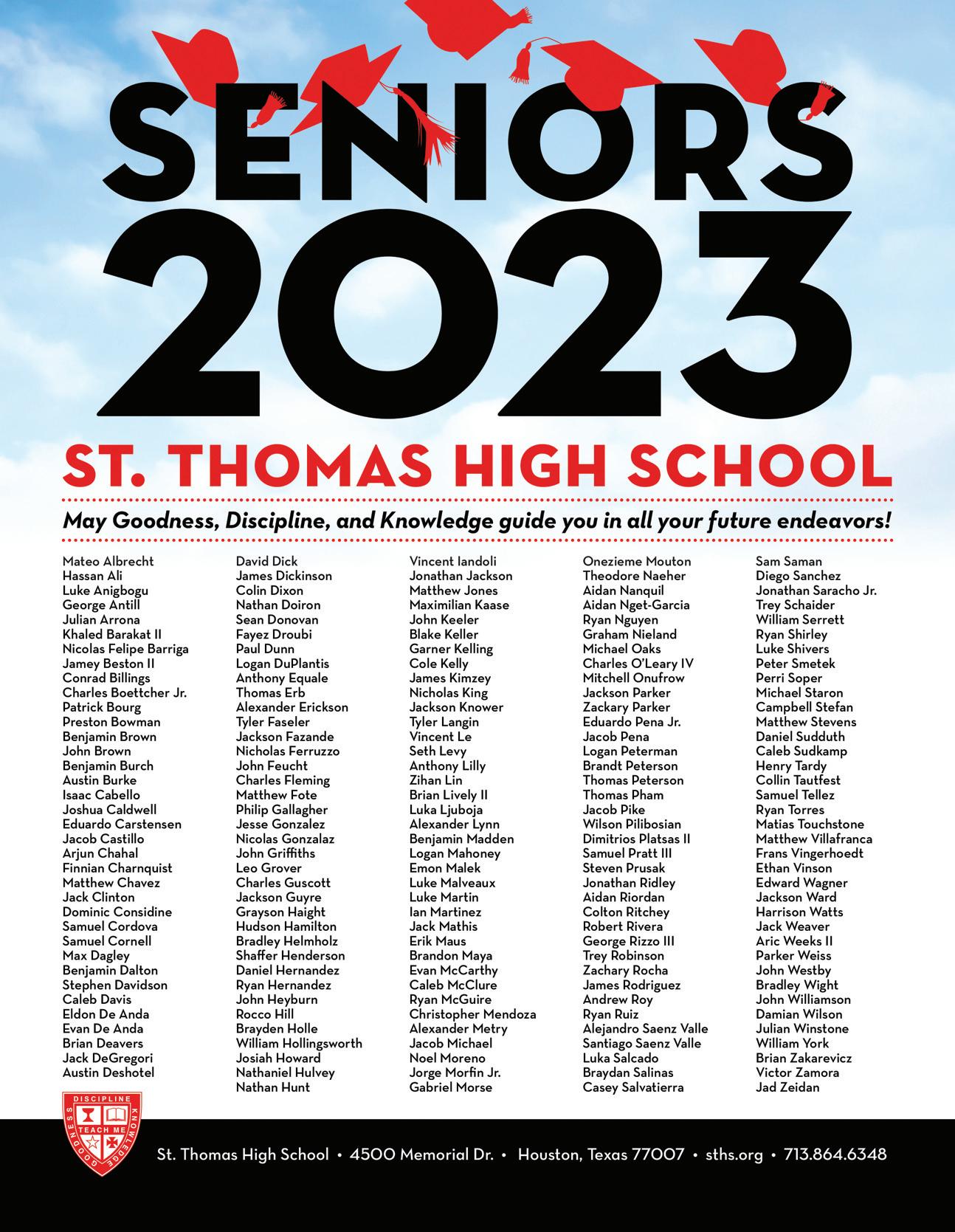 SENIORS 2023

ST. THOMAS HIGH SCHOOL

May Goodness, Discipline, and Knowledge guide you in all your future endeavors!

Mateo Albrecht
Hassan Ali
Luke Anigbogu
George Antill
Julian Arrona
Khaled Barakat II
Nicolas Felipe Barriga
Jamey Beston II
Conrad Billings
Charles Boettcher Jr.
Patrick Bourg
Preston Bowman
Benjamin Brown
John Brown
Benjamin Burch
Austin Burke
Isaac Cabello
Joshua Caldwell
Eduardo Carstensen
Jacob Castillo
Arjun Chahal
Finnian Charnquist
Matthew Chavez
Jack Clinton
Dominic Considine
Samuel Cordova
Samuel Cornell
Max Dagley
Benjamin Dalton
Stephen Davidson
Caleb Davis
Eldon De Anda
Evan De Anda
Brian Deavers
Jack DeGregori
Austin Deshotel

David Dick
James Dickinson
Colin Dixon
Nathan Doiron
Sean Donovan
Fayez Droubi
Paul Dunn
Logan DuPlantis
Anthony Equale
Thomas Erb
Alexander Erickson
Tyler Faseler
Jackson Fazande
Nicholas Ferruzzo
John Feucht
Charles Fleming
Matthew Fote
Philip Gallagher
Jesse Gonzalez
Nicolas Gonzalaz
John Griffiths
Leo Grover
Charles Guscott
Jackson Guyre
Grayson Haight
Hudson Hamilton
Bradley Helmholz
Shaffer Henderson
Daniel Hernandez
Ryan Hernandez
John Heyburn
Rocco Hill
Brayden Holle
William Hollingsworth
Josiah Howard
Nathaniel Hulvey
Nathan Hunt

Vincent Iandoli
Jonathan Jackson
Matthew Jones
Maximilian Kaase
John Keeler
Blake Keller
Garner Kelling
Cole Kelly
James Kimzey
Nicholas King
Jackson Knower
Tyler Langin
Vincent Le
Seth Levy
Anthony Lilly
Zihan Lin
Brian Lively II
Luka Ljuboja
Alexander Lynn
Benjamin Madden
Logan Mahoney
Emon Malek
Luke Malveaux
Luke Martin
Ian Martinez
Jack Mathis
Erik Maus
Brandon Maya
Evan McCarthy
Caleb McClure
Ryan McGuire
Christopher Mendoza
Alexander Metry
Jacob Michael
Noel Moreno
Jorge Morfin Jr.
Gabriel Morse

Onezieme Mouton
Theodore Naeher
Aidan Nanquil
Aidan Nget-Garcia
Ryan Nguyen
Graham Nieland
Michael Oaks
Charles O'Leary IV
Mitchell Onufrow
Jackson Parker
Zackary Parker
Eduardo Pena Jr.
Jacob Pena
Logan Peterman
Brandt Peterson
Thomas Peterson
Thomas Pham
Jacob Pike
Wilson Pilibosian
Dimitrios Platsas II
Samuel Pratt III
Steven Prusak
Jonathan Ridley
Aidan Riordan
Colton Ritchey
Robert Rivera
George Rizzo III
Trey Robinson
Zachary Rocha
James Rodriguez
Andrew Roy
Ryan Ruiz
Alejandro Saenz Valle
Santiago Saenz Valle
Luka Salcado
Braydan Salinas
Casey Salvatierra

Sam Saman
Diego Sanchez
Jonathan Saracho Jr.
Trey Schaider
William Serrett
Ryan Shirley
Luke Shivers
Peter Smetek
Perri Soper
Michael Staron
Campbell Stefan
Matthew Stevens
Daniel Sudduth
Caleb Sudkamp
Henry Tardy
Collin Tautfest
Samuel Tellez
Ryan Torres
Matias Touchstone
Matthew Villafranca
Frans Vingerhoedt
Ethan Vinson
Edward Wagner
Jackson Ward
Harrison Watts
Jack Weaver
Aric Weeks II
Parker Weiss
John Westby
Bradley Wight
John Williamson
Damian Wilson
Julian Winstone
William York
Brian Zakarevicz
Victor Zamora
Jad Zeidan

DISCIPLINE KNOWLEDGE GOODNESS TEACH ME

St. Thomas High School • 4500 Memorial Dr. • Houston, Texas 77007 • sths.org • 713.864.6348